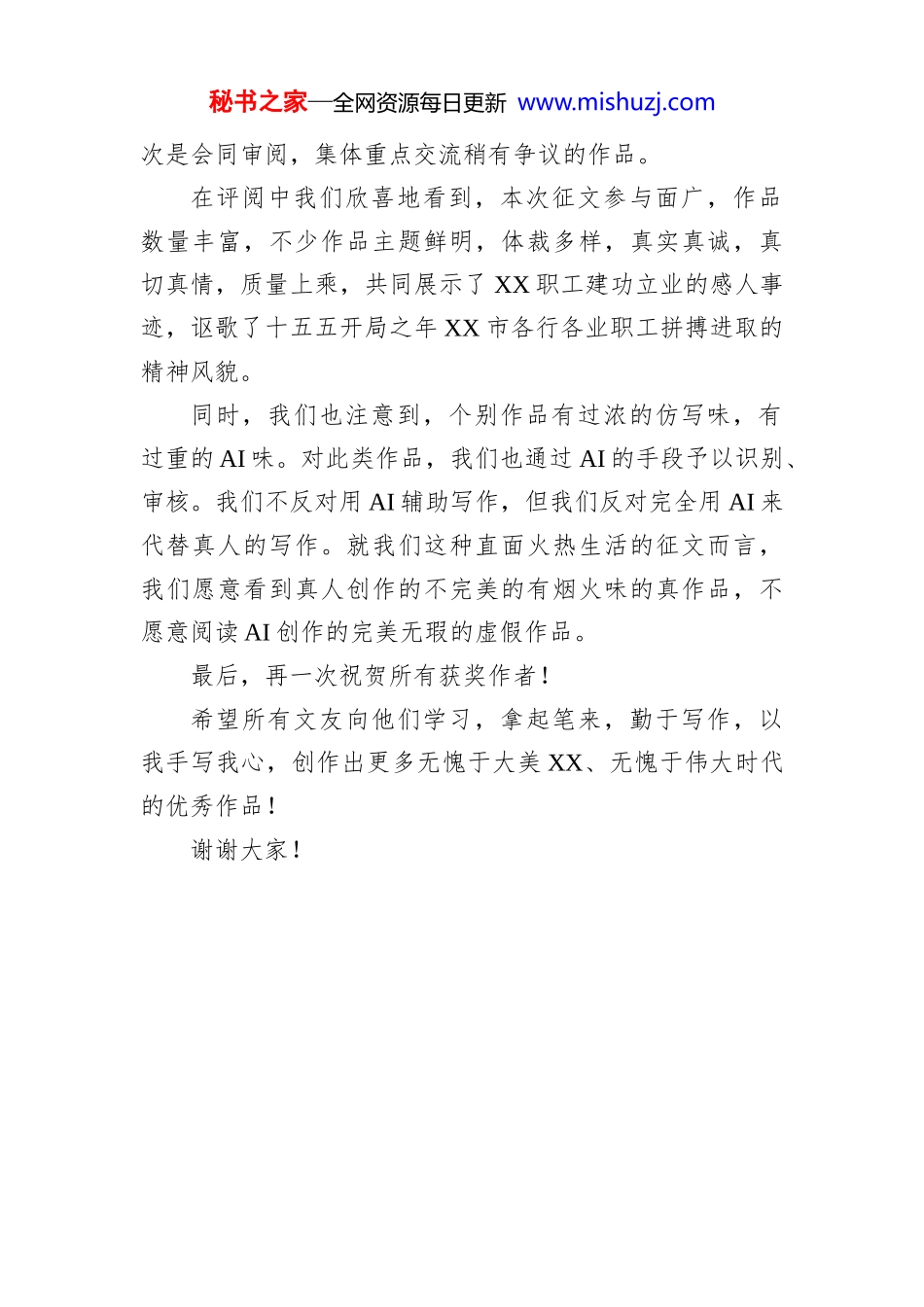 秘书之家—全网资源每日更新 www.mishuzj.com

次是会同审阅，集体重点交流稍有争议的作品。

在评阅中我们欣喜地看到，本次征文参与面广，作品数量丰富，不少作品主题鲜明，体裁多样，真实真诚，真切真情，质量上乘，共同展示了XX职工建功立业的感人事迹，讴歌了十五五开局之年XX市各行各业职工拼搏进取的精神风貌。

同时，我们也注意到，个别作品有过浓的仿写味，有过重的AI味。对此类作品，我们也通过AI的手段予以识别、审核。我们不反对用AI辅助写作，但我们反对完全用AI来代替真人的写作。就我们这种直面火热生活的征文而言，我们愿意看到真人创作的不完美的有烟火味的真作品，不愿意阅读AI创作的完美无瑕的虚假作品。

最后，再一次祝贺所有获奖作者！

希望所有文友向他们学习，拿起笔来，勤于写作，以我手写我心，创作出更多无愧于大美XX、无愧于伟大时代的优秀作品！

谢谢大家！